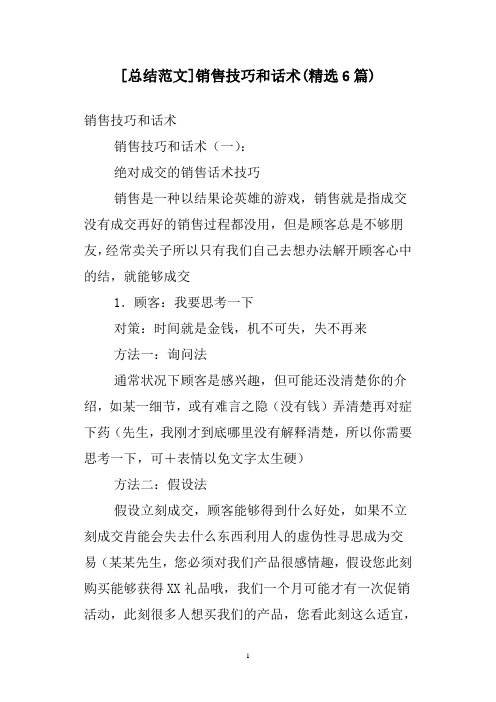 [总结范文]销售技巧和话术(精选6篇)

销售技巧和话术

销售技巧和话术（一）：

绝对成交的销售话术技巧

销售是一种以结果论英雄的游戏，销售就是指成交没有成交再好的销售过程都没用，但是顾客总是不够朋友，经常卖关子所以只有我们自己去想办法解开顾客心中的结，就能够成交

1．顾客：我要思考一下

对策：时间就是金钱，机不可失，失不再来

方法一：询问法

通常状况下顾客是感兴趣，但可能还没清楚你的介绍，如某一细节，或有难言之隐（没有钱）弄清楚再对症下药（先生，我刚才到底哪里没有解释清楚，所以你需要思考一下，可＋表情以免文字太生硬）

方法二：假设法

假设立刻成交，顾客能够得到什么好处，如果不立刻成交肯能会失去什么东西利用人的虚伪性寻思成为交易（某某先生，您必须对我们产品很感情趣，假设您此刻购买能够获得XX礼品哦，我们一个月可能才有一次促销活动，此刻很多人想买我们的产品，您看此刻这么适宜，

1